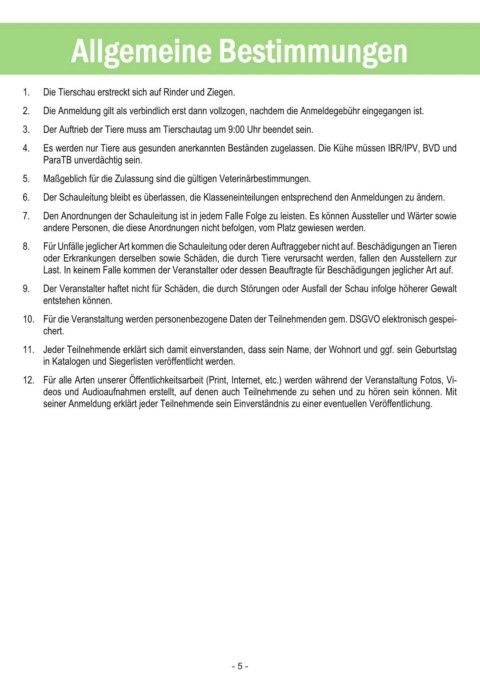 Allgemeine Bestimmungen

1. Die Tierschau erstreckt sich auf Rinder und Ziegen.

2. Die Anmeldung gilt als verbindlich erst dann vollzogen, nachdem die Anmeldegebühr eingegangen ist.

3. Der Auftrieb der Tiere muss am Tierschautag um 9:00 Uhr beendet sein.

4. Es werden nur Tiere aus gesunden anerkannten Beständen zugelassen. Die Kühe müssen IBR/IPV, BVD und ParaTB unverdächtig sein.

5. Maßgeblich für die Zulassung sind die gültigen Veterinärbestimmungen.

6. Der Schauleitung bleibt es überlassen, die Klasseneinteilungen entsprechend den Anmeldungen zu ändern.

7. Den Anordnungen der Schauleitung ist in jedem Falle Folge zu leisten. Es können Aussteller und Wärter sowie andere Personen, die diese Anordnungen nicht befolgen, vom Platz gewiesen werden.

8. Für Unfälle jeglicher Art kommen die Schauleitung oder deren Auftraggeber nicht auf. Beschädigungen an Tieren oder Erkrankungen derselben sowie Schäden, die durch Tiere verursacht werden, fallen den Ausstellern zur Last. In keinem Falle kommen der Veranstalter oder dessen Beauftragte für Beschädigungen jeglicher Art auf.

9. Der Veranstalter haftet nicht für Schäden, die durch Störungen oder Ausfall der Schau infolge höherer Gewalt entstehen können.

10. Für die Veranstaltung werden personenbezogene Daten der Teilnehmenden gem. DSGVO elektronisch gespeichert.

11. Jeder Teilnehmende erklärt sich damit einverstanden, dass sein Name, der Wohnort und ggf. sein Geburtstag in Katalogen und Siegerlisten veröffentlicht werden.

12. Für alle Arten unserer Öffentlichkeitsarbeit (Print, Internet, etc.) werden während der Veranstaltung Fotos, Videos und Audioaufnahmen erstellt, auf denen auch Teilnehmende zu sehen und zu hören sein können. Mit seiner Anmeldung erklärt jeder Teilnehmende sein Einverständnis zu einer eventuellen Veröffentlichung.

- 5 -